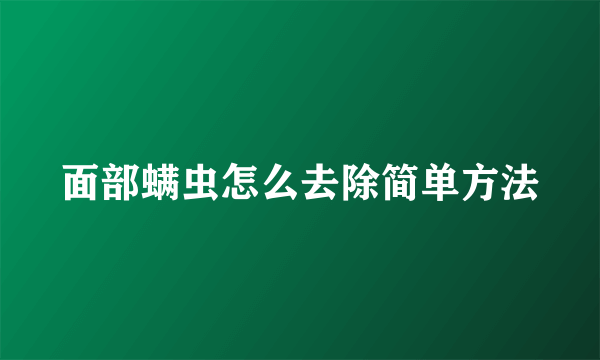 面部螨虫怎么去除简单方法